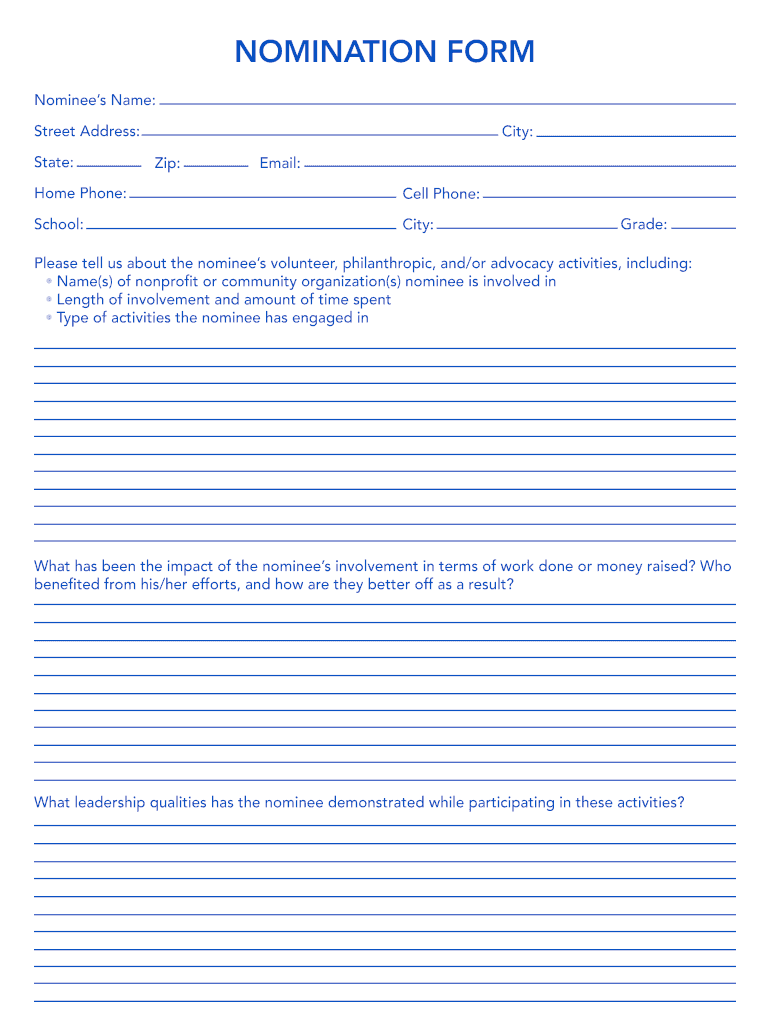 NOMINATION FORM

Nominee's Name:

Street Address: City:

State: Zip: Email:

Home Phone: Cell Phone:

School: City: Grade:

Please tell us about the nominee's volunteer, philanthropic, and/or advocacy activities, including:
• Name(s) of nonprofit or community organization(s) nominee is involved in
• Length of involvement and amount of time spent
• Type of activities the nominee has engaged in

What has been the impact of the nominee's involvement in terms of work done or money raised? Who benefited from his/her efforts, and how are they better off as a result?

What leadership qualities has the nominee demonstrated while participating in these activities?